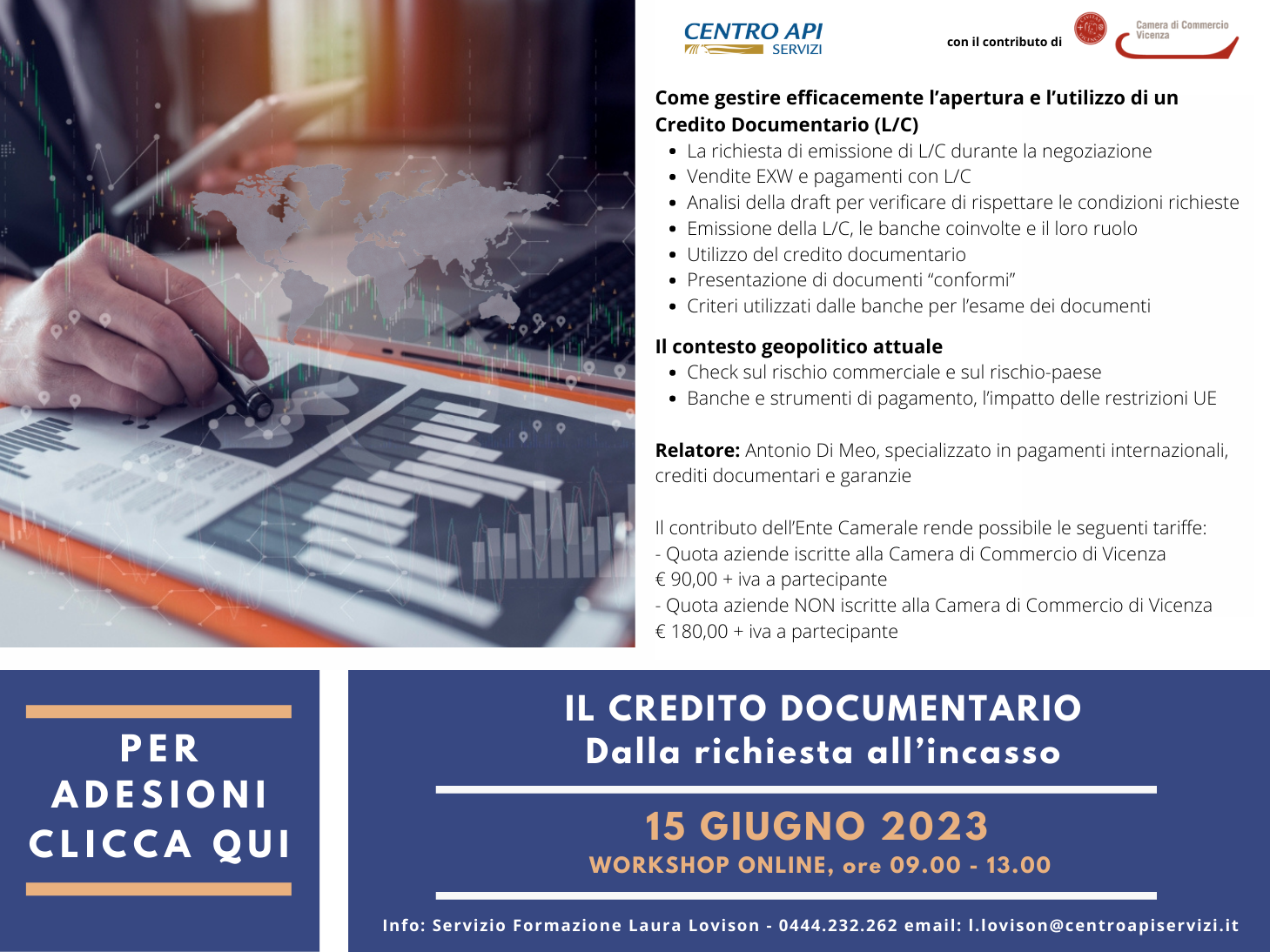 CENTRO API SERVIZI

con il contributo di

Camera di Commercio Vicenza

Come gestire efficacemente l'apertura e l'utilizzo di un Credito Documentario (L/C)
- La richiesta di emissione di L/C durante la negoziazione
- Vendite EXW e pagamenti con L/C
- Analisi della draft per verificare di rispettare le condizioni richieste
- Emissione della L/C, le banche coinvolte e il loro ruolo
- Utilizzo del credito documentario
- Presentazione di documenti "conformi"
- Criteri utilizzati dalle banche per l'esame dei documenti

Il contesto geopolitico attuale
- Check sul rischio commerciale e sul rischio-paese
- Banche e strumenti di pagamento, l'impatto delle restrizioni UE

Relatore: Antonio Di Meo, specializzato in pagamenti internazionali, crediti documentari e garanzie

Il contributo dell'Ente Camerale rende possibile le seguenti tariffe:
- Quota aziende iscritte alla Camera di Commercio di Vicenza
€ 90,00 + iva a partecipante
- Quota aziende NON iscritte alla Camera di Commercio di Vicenza
€ 180,00 + iva a partecipante

PER ADESIONI CLICCA QUI

IL CREDITO DOCUMENTARIO
Dalla richiesta all'incasso

15 GIUGNO 2023
WORKSHOP ONLINE, ore 09.00 - 13.00

Info: Servizio Formazione Laura Lovison - 0444.232.262 email: l.lovison@centroapiservizi.it